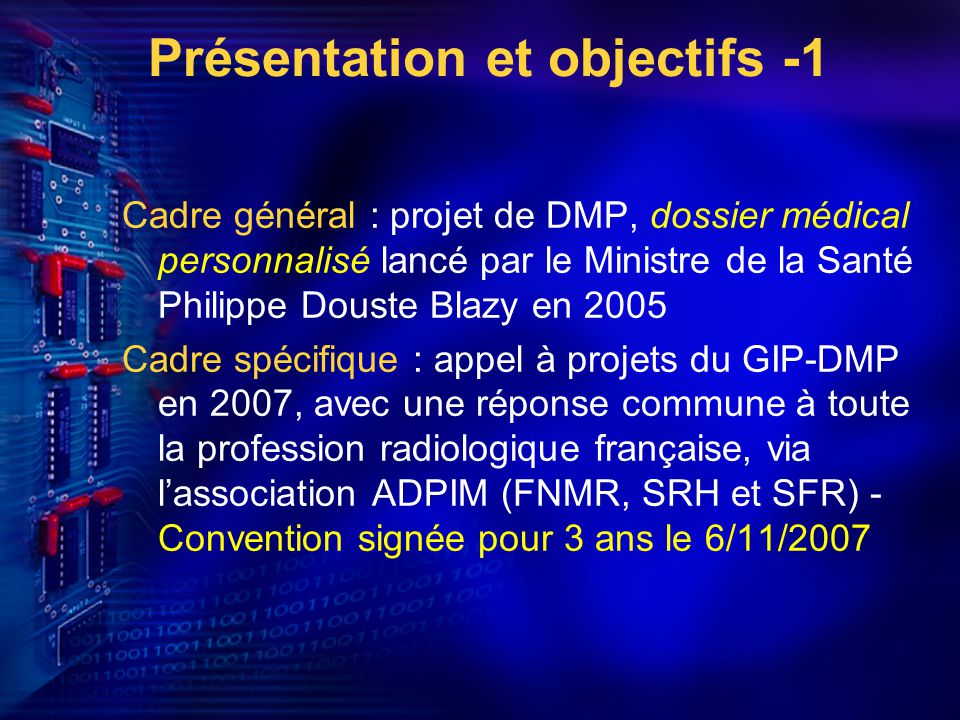 Présentation et objectifs -1

Cadre général : projet de DMP, dossier médical personnalisé lancé par le Ministre de la Santé Philippe Douste Blazy en 2005

Cadre spécifique : appel à projets du GIP-DMP en 2007, avec une réponse commune à toute la profession radiologique française, via l'association ADPIM (FNMR, SRH et SFR) - Convention signée pour 3 ans le 6/11/2007